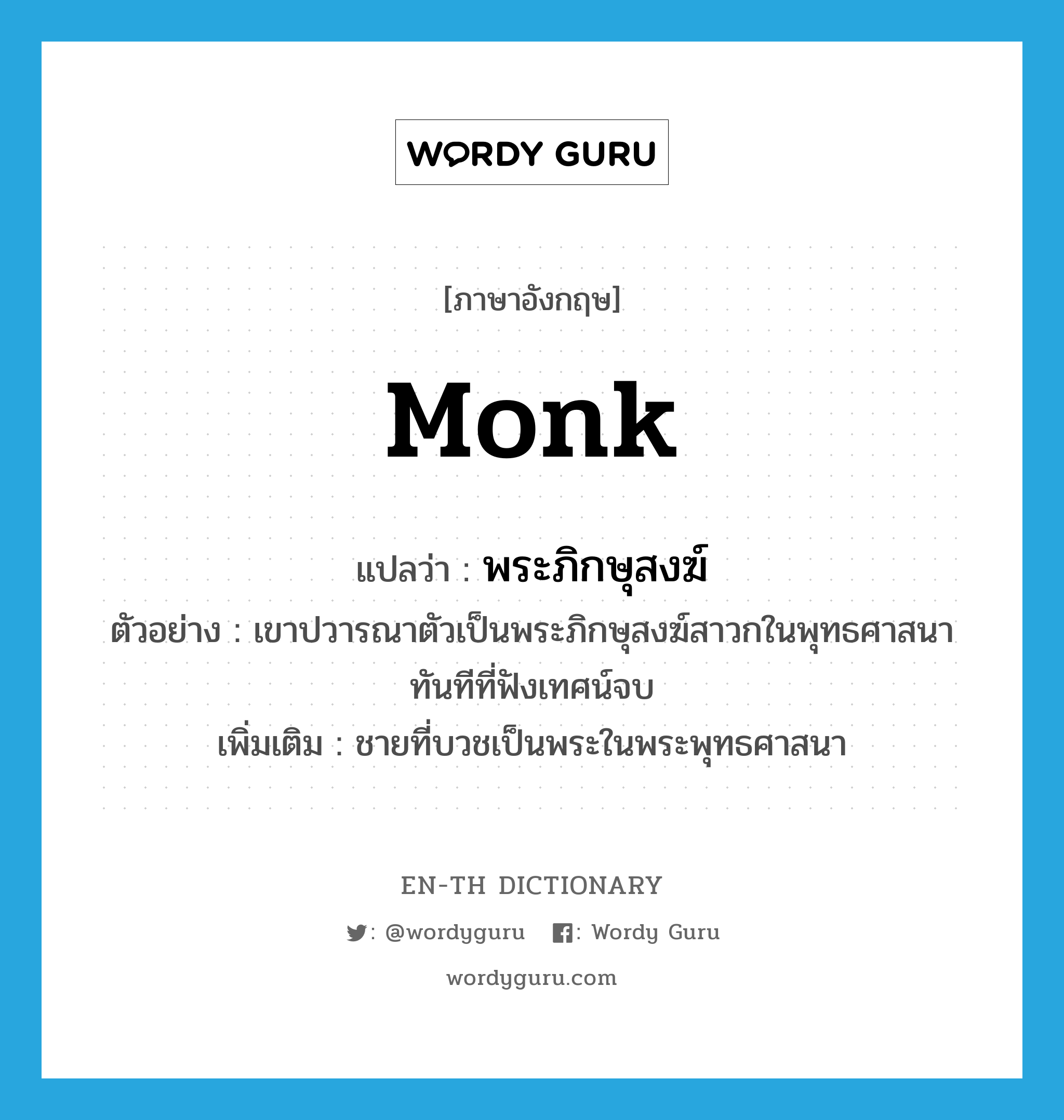 WORDY GURU

[ภาษาอังกฤษ]

monk

แปลว่า : พระภิกษุสงฆ์

ตัวอย่าง : เขาปวารณาตัวเป็นพระภิกษุสงฆ์สาวกในพุทธศาสนาทันทีที่ฟังเทศน์จบ

เพิ่มเติม : ชายที่บวชเป็นพระในพระพุทธศาสนา

EN-TH DICTIONARY

: @wordyguru : Wordy Guru

wordyguru.com